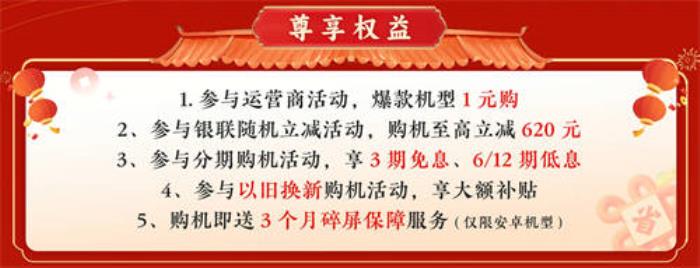 尊享权益

1. 参与运营商活动，爆款机型 1 元购
2、参与银联随机立减活动，购机至高立减 620 元
3、参与分期购机活动，享 3 期免息、6/12 期低息
4、参与以旧换新购机活动，享大额补贴
5、购机即送 3 个月碎屏保障服务（仅限安卓机型）